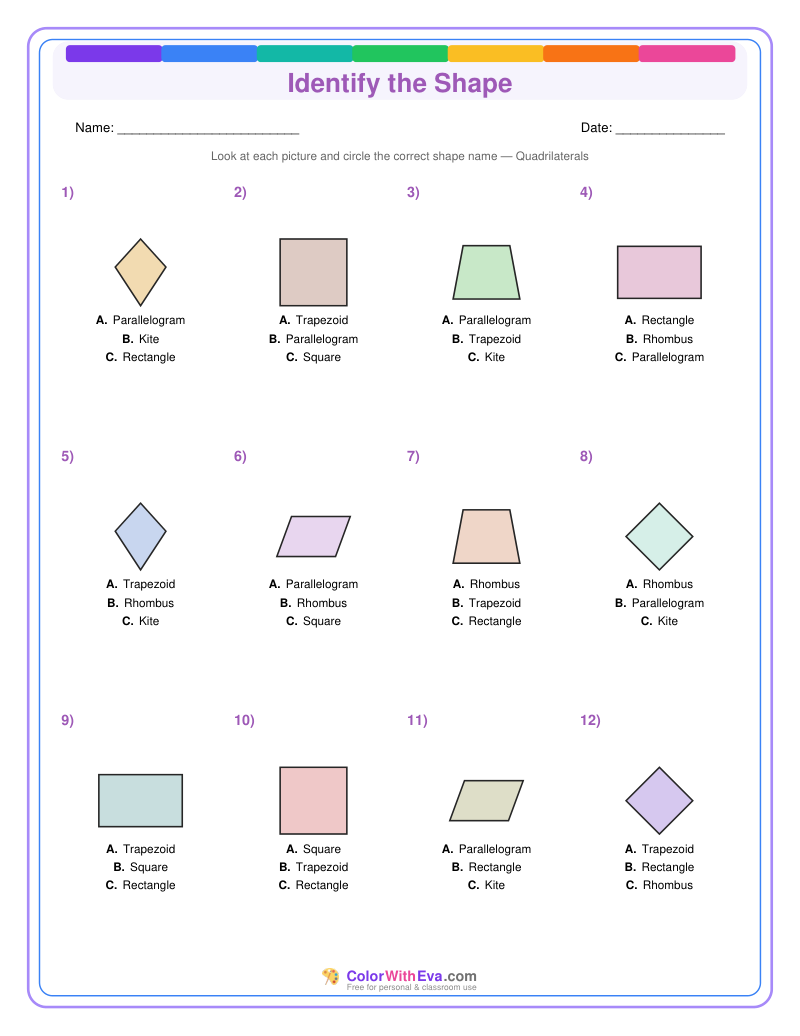 Identify the Shape

Name: ________________________

Date: ______________

Look at each picture and circle the correct shape name — Quadrilaterals

1)
A. Parallelogram
B. Kite
C. Rectangle

2)
A. Trapezoid
B. Parallelogram
C. Square

3)
A. Parallelogram
B. Trapezoid
C. Kite

4)
A. Rectangle
B. Rhombus
C. Parallelogram

5)
A. Trapezoid
B. Rhombus
C. Kite

6)
A. Parallelogram
B. Rhombus
C. Square

7)
A. Rhombus
B. Trapezoid
C. Rectangle

8)
A. Rhombus
B. Parallelogram
C. Kite

9)
A. Trapezoid
B. Square
C. Rectangle

10)
A. Square
B. Trapezoid
C. Rectangle

11)
A. Parallelogram
B. Rectangle
C. Kite

12)
A. Trapezoid
B. Rectangle
C. Rhombus

ColorWithEva.com
Free for personal & classroom use